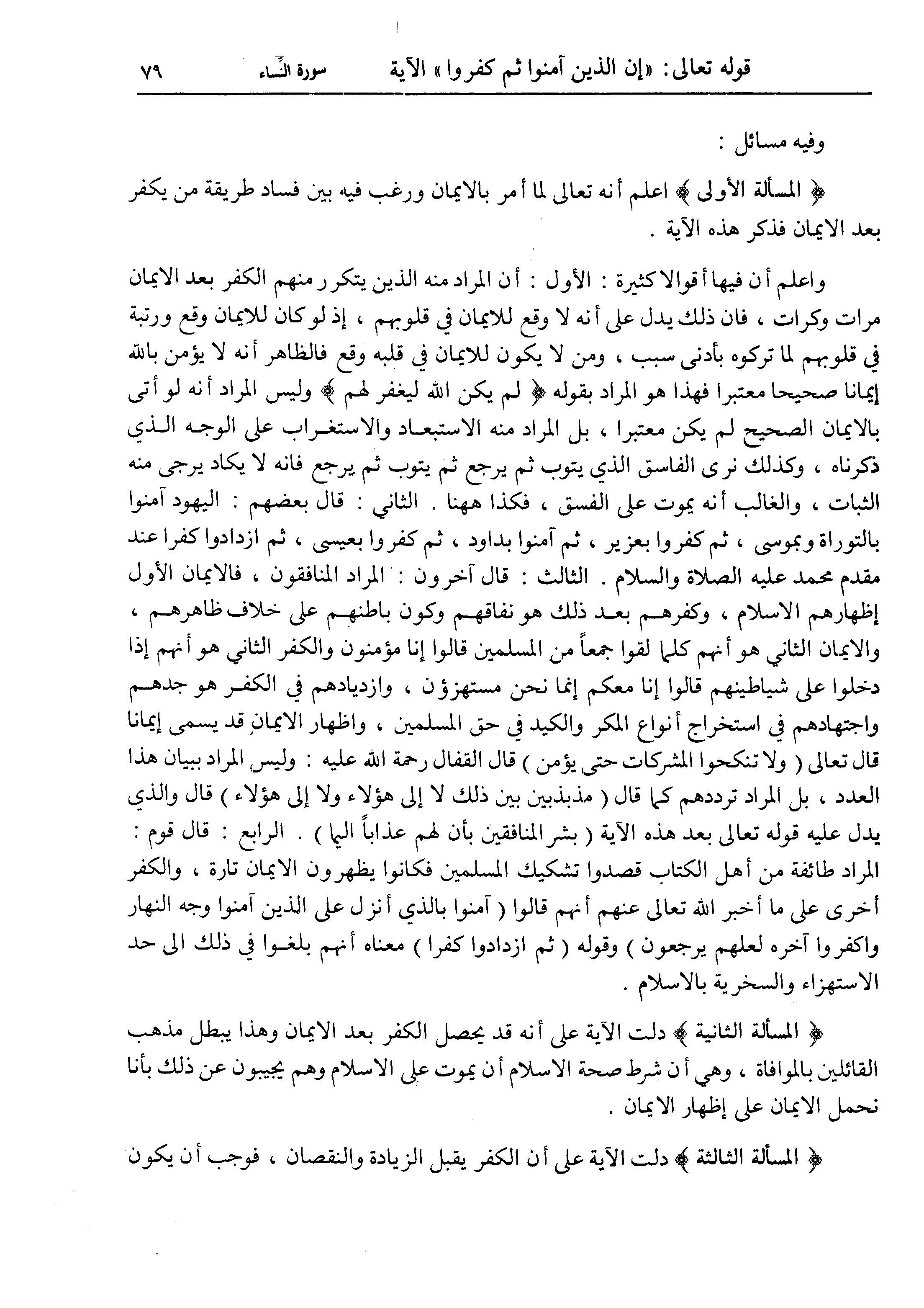 قوله تعالى: «إن الذين آمنوا ثم كفروا» الآية سورة النّساء ٧٩

وفيه مسائل :

﴿ المسألة الأولى ﴾ اعلم أنه تعالى لما أمر بالايمان ورغب فيه بين فساد طريقة من يكفر بعد الايمان فذكر هذه الآية .

واعلم أن فيها أقوالا كثيرة : الأول : أن المراد منه الذين يتكرر منهم الكفر بعد الايمان مرات وكرات ، فان ذلك يدل على أنه لا وقع للايمان في قلوبهم ، إذ لو كان للايمان وقع ورتبة في قلوبهم لما تركوه بأدنى سبب ، ومن لا يكون للايمان في قلبه وقع فالظاهر أنه لا يؤمن بالله إيمانا صحيحا معتبرا فهذا هو المراد بقوله ﴿ لم يكن الله ليغفر لهم ﴾ وليس المراد أنه لو أتى بالايمان الصحيح لم يكن معتبرا ، بل المراد منه الاستبعاد والاستغراب على الوجه الذي ذكرناه ، وكذلك نرى الفاسق الذي يتوب ثم يرجع ثم يتوب ثم يرجع فانه لا يكاد يرجى منه الثبات ، والغالب أنه يموت على الفسق ، فكذا ههنا . الثاني : قال بعضهم : اليهود آمنوا بالتوراة وبموسى ، ثم كفروا بعزير ، ثم آمنوا بداود ، ثم كفروا بعيسى ، ثم ازدادوا كفرا عند مقدم محمد عليه الصلاة والسلام . الثالث : قال آخرون : المراد المنافقون ، فالايمان الأول إظهارهم الاسلام ، وكفرهم بعد ذلك هو نفاقهم وكون باطنهم على خلاف ظاهرهم ، والايمان الثاني هو أنهم كلما لقوا جمعاً من المسلمين قالوا إنا مؤمنون والكفر الثاني هو أنهم إذا دخلوا على شياطينهم قالوا إنا معكم إنما نحن مستهزؤن ، وازديادهم في الكفر هو جدهم واجتهادهم في استخراج أنواع المكر والكيد في حق المسلمين ، واظهار الايمان قد يسمى إيمانا قال تعالى ( ولا تنكحوا المشركات حتى يؤمن ) قال القفال رحمة الله عليه : وليس المراد ببيان هذا العدد ، بل المراد ترددهم كما قال ( مذبذبين بين ذلك لا إلى هؤلاء ولا إلى هؤلاء ) قال والذي يدل عليه قوله تعالى بعد هذه الآية ( بشر المنافقين بأن لهم عذاباً اليما ) . الرابع : قال قوم : المراد طائفة من أهل الكتاب قصدوا تشكيك المسلمين فكانوا يظهرون الايمان تارة ، والكفر أخرى على ما أخبر الله تعالى عنهم أنهم قالوا ( آمنوا بالذي أنزل على الذين آمنوا وجه النهار واكفروا آخره لعلهم يرجعون ) وقوله ( ثم ازدادوا كفرا ) معناه أنهم بلغوا في ذلك الى حد الاستهزاء والسخرية بالاسلام .

﴿ المسألة الثانية ﴾ دلت الآية على أنه قد يحصل الكفر بعد الايمان وهذا يبطل مذهب القائلين بالموافاة ، وهي أن شرط صحة الاسلام أن يموت على الاسلام وهم يجيبون عن ذلك بأنا نحمل الايمان على إظهار الايمان .

﴿ المسألة الثالثة ﴾ دلت الآية على أن الكفر يقبل الزيادة والنقصان ، فوجب أن يكون